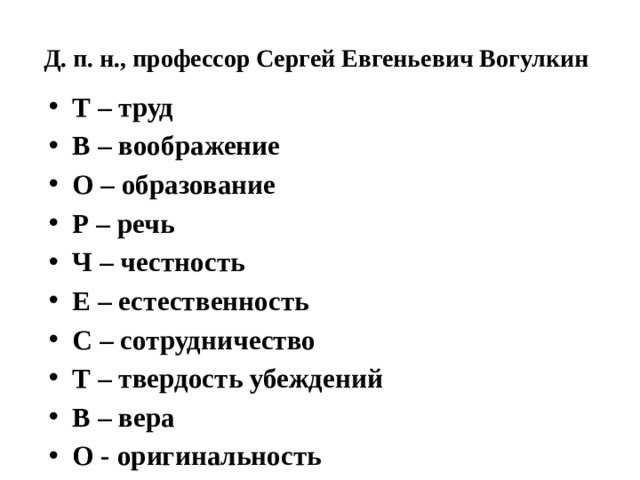 Д. п. н., профессор Сергей Евгеньевич Вогулкин

• Т – труд
• В – воображение
• О – образование
• Р – речь
• Ч – честность
• Е – естественность
• С – сотрудничество
• Т – твердость убеждений
• В – вера
• О - оригинальность